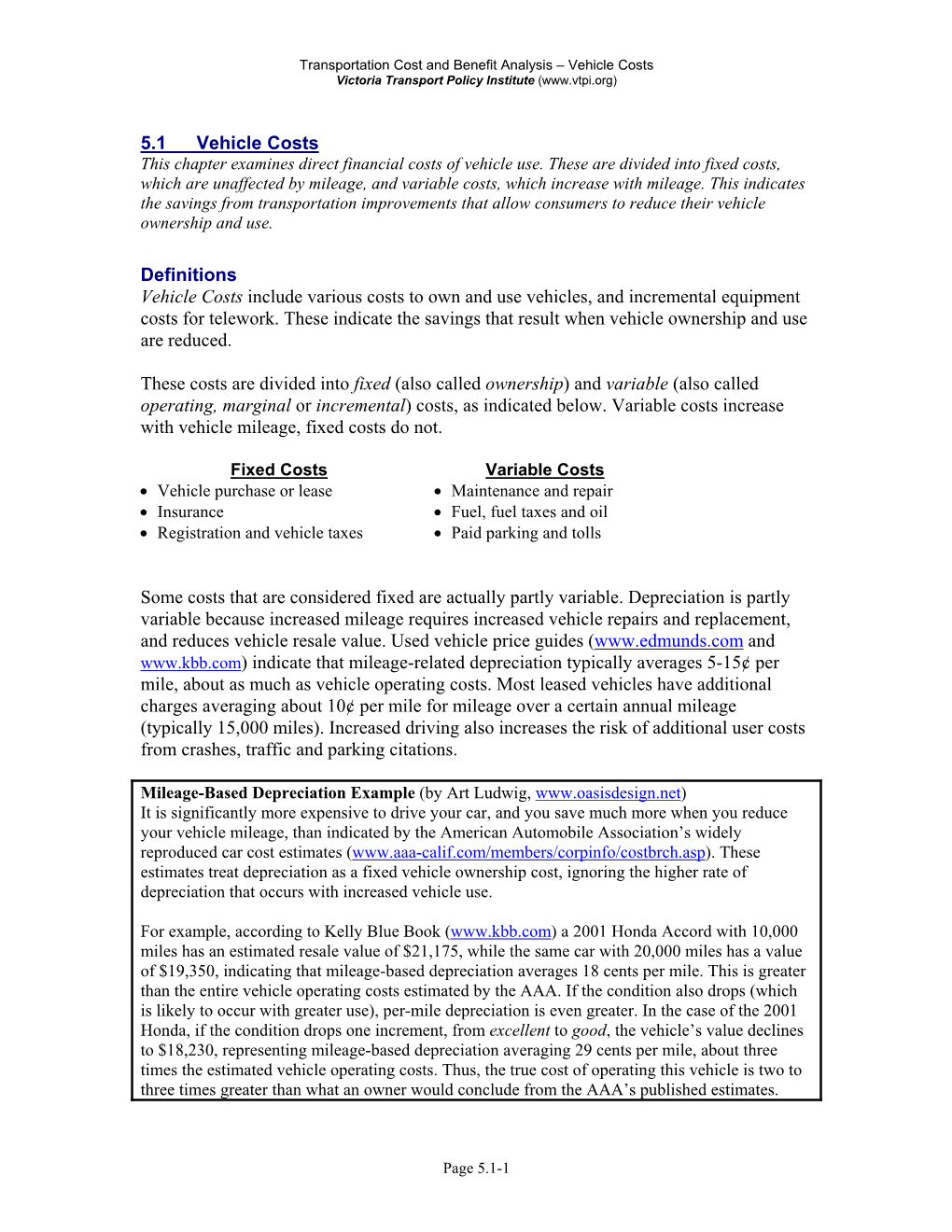 Transportation Cost and Benefit Analysis – Vehicle Costs
Victoria Transport Policy Institute (www.vtpi.org)

5.1 Vehicle Costs
This chapter examines direct financial costs of vehicle use. These are divided into fixed costs, which are unaffected by mileage, and variable costs, which increase with mileage. This indicates the savings from transportation improvements that allow consumers to reduce their vehicle ownership and use.

Definitions
Vehicle Costs include various costs to own and use vehicles, and incremental equipment costs for telework. These indicate the savings that result when vehicle ownership and use are reduced.

These costs are divided into fixed (also called ownership) and variable (also called operating, marginal or incremental) costs, as indicated below. Variable costs increase with vehicle mileage, fixed costs do not.

Fixed Costs
• Vehicle purchase or lease
• Insurance
• Registration and vehicle taxes

Variable Costs
• Maintenance and repair
• Fuel, fuel taxes and oil
• Paid parking and tolls

Some costs that are considered fixed are actually partly variable. Depreciation is partly variable because increased mileage requires increased vehicle repairs and replacement, and reduces vehicle resale value. Used vehicle price guides (www.edmunds.com and www.kbb.com) indicate that mileage-related depreciation typically averages 5-15¢ per mile, about as much as vehicle operating costs. Most leased vehicles have additional charges averaging about 10¢ per mile for mileage over a certain annual mileage (typically 15,000 miles). Increased driving also increases the risk of additional user costs from crashes, traffic and parking citations.

Mileage-Based Depreciation Example (by Art Ludwig, www.oasisdesign.net)
It is significantly more expensive to drive your car, and you save much more when you reduce your vehicle mileage, than indicated by the American Automobile Association’s widely reproduced car cost estimates (www.aaa-calif.com/members/corpinfo/costbrch.asp). These estimates treat depreciation as a fixed vehicle ownership cost, ignoring the higher rate of depreciation that occurs with increased vehicle use.

For example, according to Kelly Blue Book (www.kbb.com) a 2001 Honda Accord with 10,000 miles has an estimated resale value of $21,175, while the same car with 20,000 miles has a value of $19,350, indicating that mileage-based depreciation averages 18 cents per mile. This is greater than the entire vehicle operating costs estimated by the AAA. If the condition also drops (which is likely to occur with greater use), per-mile depreciation is even greater. In the case of the 2001 Honda, if the condition drops one increment, from excellent to good, the vehicle’s value declines to $18,230, representing mileage-based depreciation averaging 29 cents per mile, about three times the estimated vehicle operating costs. Thus, the true cost of operating this vehicle is two to three times greater than what an owner would conclude from the AAA’s published estimates.

Page 5.1-1